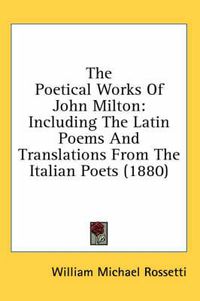 The Poetical Works Of John Milton: Including The Latin Poems And Translations From The Italian Poets (1880)

William Michael Rossetti